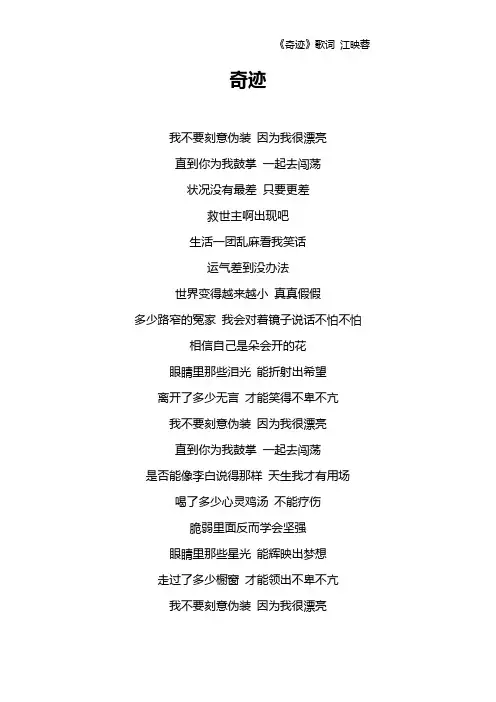 《奇迹》歌词 江映蓉

奇迹

我不要刻意伪装 因为我很漂亮

直到你为我鼓掌 一起去闯荡

状况没有最差 只要更差

救世主啊出现吧

生活一团乱麻看我笑话

运气差到没办法

世界变得越来越小 真真假假

多少路窄的冤家 我会对着镜子说话不怕不怕

相信自己是朵会开的花

眼睛里那些泪光 能折射出希望

离开了多少无言 才能笑得不卑不亢

我不要刻意伪装 因为我很漂亮

直到你为我鼓掌 一起去闯荡

是否能像李白说得那样 天生我才有用场

喝了多少心灵鸡汤 不能疗伤

脆弱里面反而学会坚强

眼睛里那些星光 能辉映出梦想

走过了多少橱窗 才能领出不卑不亢

我不要刻意伪装 因为我很漂亮